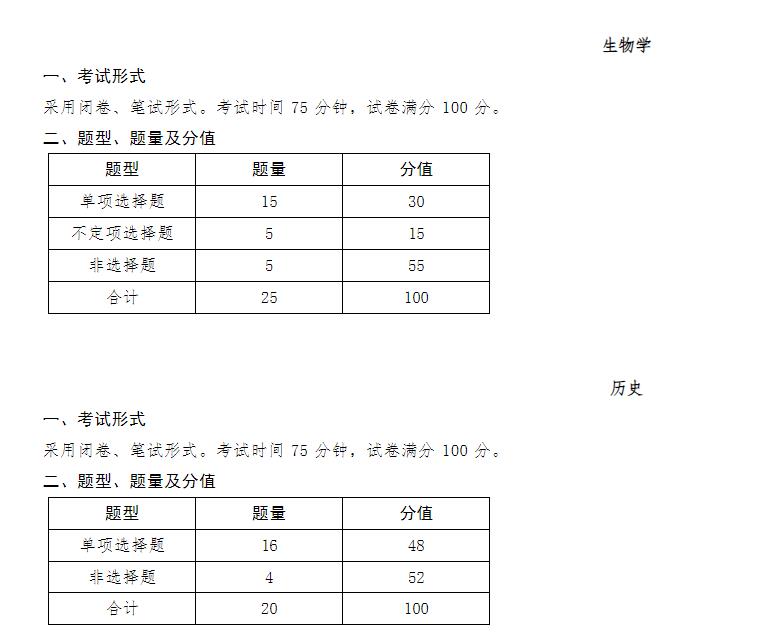 生物学

一、考试形式

采用闭卷、笔试形式。考试时间 75 分钟，试卷满分 100 分。

二、题型、题量及分值

| 题型 | 题量 | 分值 |
|---|---|---|
| 单项选择题 | 15 | 30 |
| 不定项选择题 | 5 | 15 |
| 非选择题 | 5 | 55 |
| 合计 | 25 | 100 |

历史

一、考试形式

采用闭卷、笔试形式。考试时间 75 分钟，试卷满分 100 分。

二、题型、题量及分值

| 题型 | 题量 | 分值 |
|---|---|---|
| 单项选择题 | 16 | 48 |
| 非选择题 | 4 | 52 |
| 合计 | 20 | 100 |